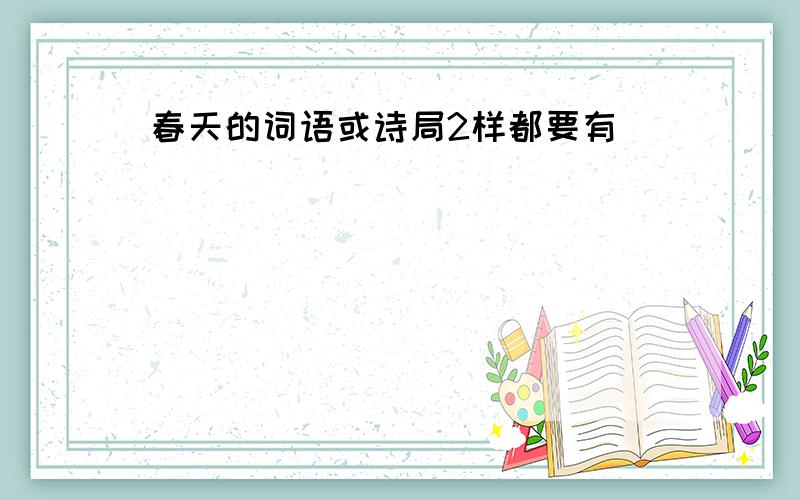 春天的词语或诗局2样都要有